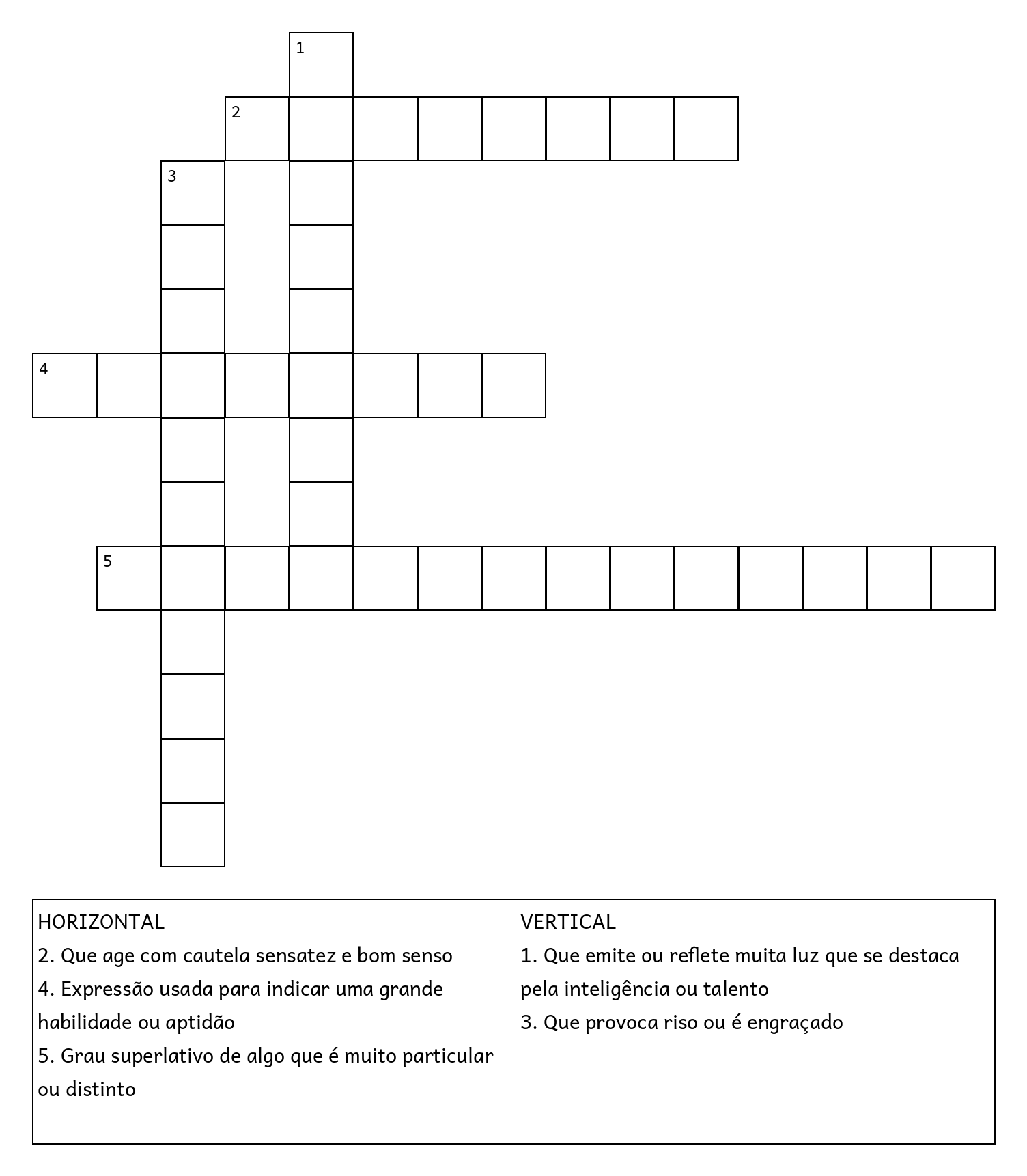 1
2
3
4
5

HORIZONTAL
2. Que age com cautela sensatez e bom senso
4. Expressão usada para indicar uma grande habilidade ou aptidão
5. Grau superlativo de algo que é muito particular ou distinto

VERTICAL
1. Que emite ou reflete muita luz que se destaca pela inteligência ou talento
3. Que provoca riso ou é engraçado